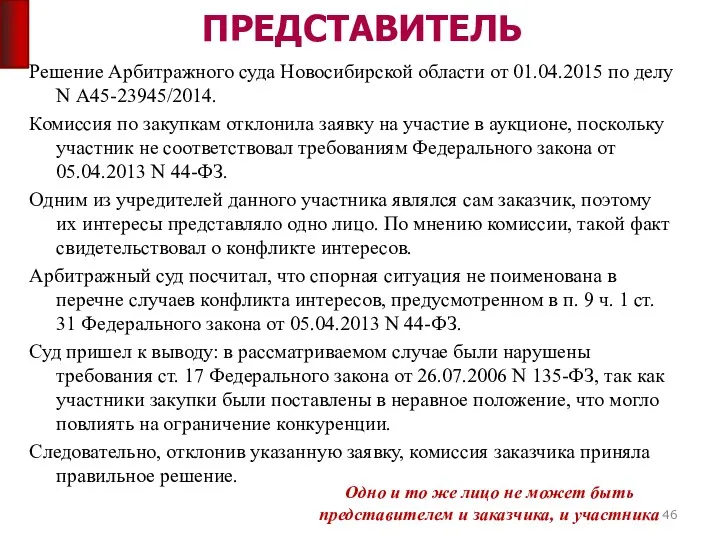 ПРЕДСТАВИТЕЛЬ

Решение Арбитражного суда Новосибирской области от 01.04.2015 по делу N А45-23945/2014.

Комиссия по закупкам отклонила заявку на участие в аукционе, поскольку участник не соответствовал требованиям Федерального закона от 05.04.2013 N 44-ФЗ.

Одним из учредителей данного участника являлся сам заказчик, поэтому их интересы представляло одно лицо. По мнению комиссии, такой факт свидетельствовал о конфликте интересов.

Арбитражный суд посчитал, что спорная ситуация не поименована в перечне случаев конфликта интересов, предусмотренном в п. 9 ч. 1 ст. 31 Федерального закона от 05.04.2013 N 44-ФЗ.

Суд пришел к выводу: в рассматриваемом случае были нарушены требования ст. 17 Федерального закона от 26.07.2006 N 135-ФЗ, так как участники закупки были поставлены в неравное положение, что могло повлиять на ограничение конкуренции.

Следовательно, отклонив указанную заявку, комиссия заказчика приняла правильное решение.

Одно и то же лицо не может быть представителем и заказчика, и участника

46